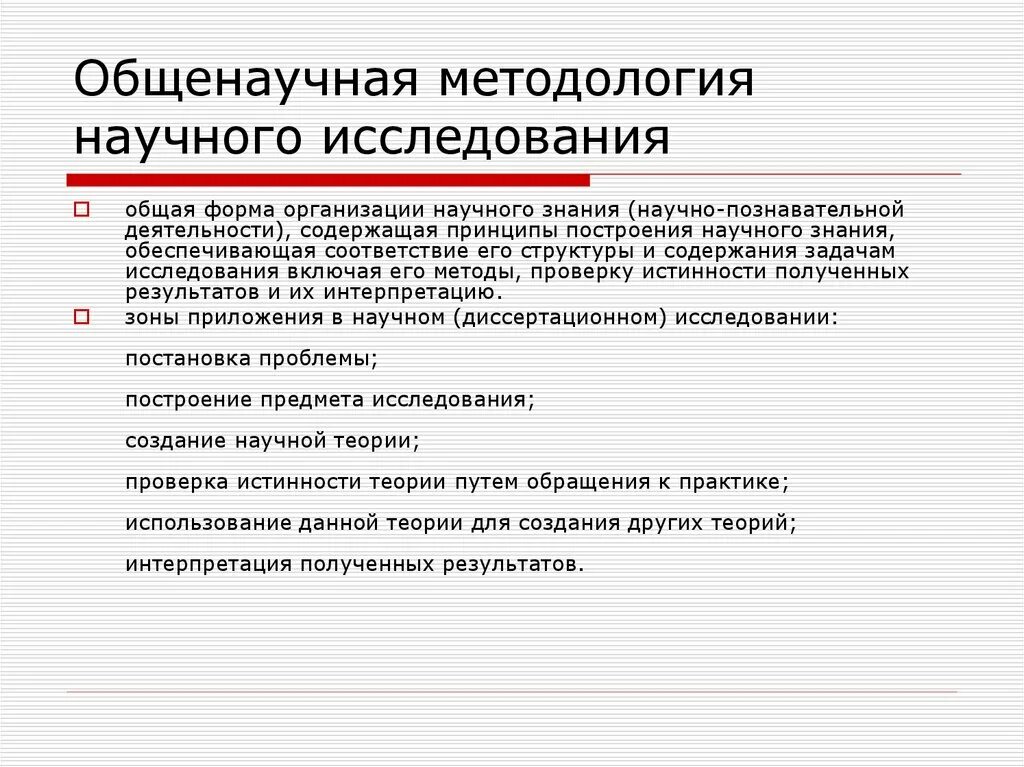 Общенаучная методология научного исследования

общая форма организации научного знания (научно-познавательной деятельности), содержащая принципы построения научного знания, обеспечивающая соответствие его структуры и содержания задачам исследования включая его методы, проверку истинности полученных результатов и их интерпретацию.

зоны приложения в научном (диссертационном) исследовании:

постановка проблемы;

построение предмета исследования;

создание научной теории;

проверка истинности теории путем обращения к практике;

использование данной теории для создания других теорий;

интерпретация полученных результатов.